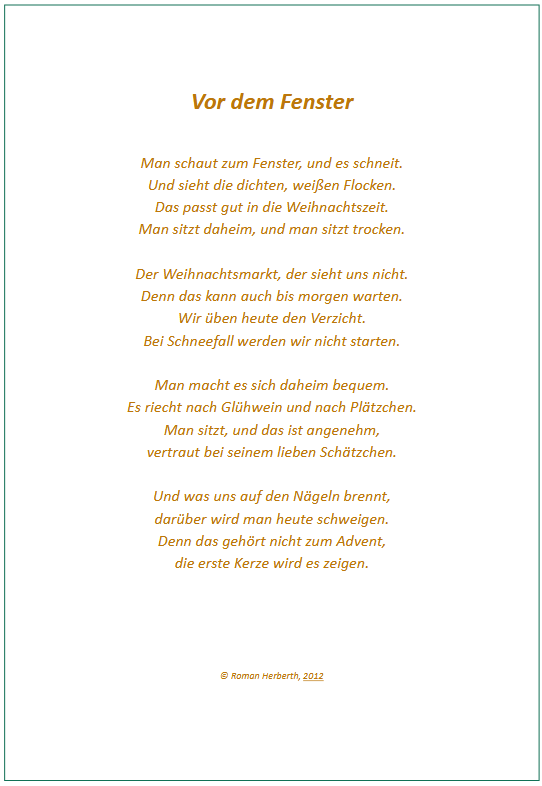 Vor dem Fenster

Man schaut zum Fenster, und es schneit.
Und sieht die dichten, weißen Flocken.
Das passt gut in die Weihnachtszeit.
Man sitzt daheim, und man sitzt trocken.

Der Weihnachtsmarkt, der sieht uns nicht.
Denn das kann auch bis morgen warten.
Wir üben heute den Verzicht.
Bei Schneefall werden wir nicht starten.

Man macht es sich daheim bequem.
Es riecht nach Glühwein und nach Plätzchen.
Man sitzt, und das ist angenehm,
vertraut bei seinem lieben Schätzchen.

Und was uns auf den Nägeln brennt,
darüber wird man heute schweigen.
Denn das gehört nicht zum Advent,
die erste Kerze wird es zeigen.

© Roman Herberth, 2012